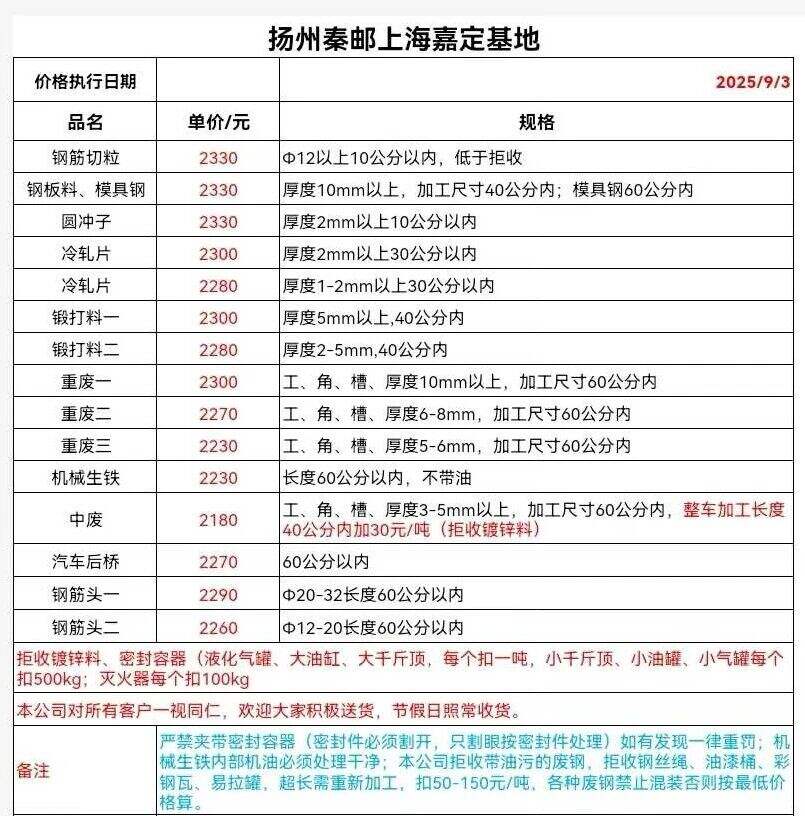 扬州秦邮上海嘉定基地

| 价格执行日期 | | 2025/9/3 |
|---|---|---|
| 品名 | 单价/元 | 规格 |
| 钢筋切粒 | 2330 | Φ12以上10公分以内，低于拒收 |
| 钢板料、模具钢 | 2330 | 厚度10mm以上，加工尺寸40公分内；模具钢60公分内 |
| 圆冲子 | 2330 | 厚度2mm以上10公分以内 |
| 冷轧片 | 2300 | 厚度2mm以上30公分以内 |
| 冷轧片 | 2280 | 厚度1-2mm以上30公分以内 |
| 锻打料一 | 2300 | 厚度5mm以上,40公分内 |
| 锻打料二 | 2280 | 厚度2-5mm,40公分内 |
| 重废一 | 2300 | 工、角、槽、厚度10mm以上，加工尺寸60公分内 |
| 重废二 | 2270 | 工、角、槽、厚度6-8mm，加工尺寸60公分内 |
| 重废三 | 2230 | 工、角、槽、厚度5-6mm，加工尺寸60公分内 |
| 机械生铁 | 2230 | 长度60公分以内，不带油 |
| 中废 | 2180 | 工、角、槽、厚度3-5mm以上，加工尺寸60公分内，整车加工长度40公分内加30元/吨（拒收镀锌料） |
| 汽车后桥 | 2270 | 60公分以内 |
| 钢筋头一 | 2290 | Φ20-32长度60公分以内 |
| 钢筋头二 | 2260 | Φ12-20长度60公分以内 |

拒收镀锌料、密封容器（液化气罐、大油缸、大千斤顶，每个扣一吨，小千斤顶、小油罐、小气罐每个扣500kg；灭火器每个扣100kg

本公司对所有客户一视同仁，欢迎大家积极送货，节假日照常收货。

| 备注 | 严禁夹带密封容器（密封件必须割开，只割眼按密封件处理）如有发现一律重罚；机械生铁内部机油必须处理干净；本公司拒收带油污的废钢，拒收钢丝绳、油漆桶、彩钢瓦、易拉罐，超长需重新加工，扣50-150元/吨，各种废钢禁止混装否则按最低价格算。 |
|---|---|